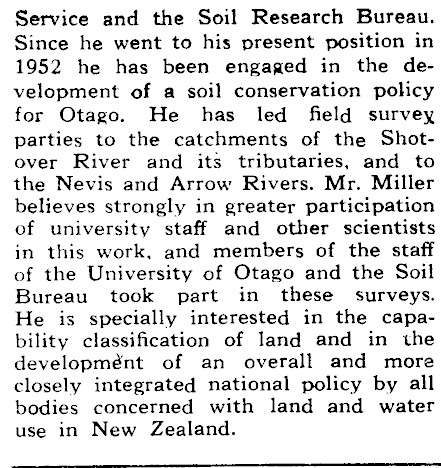 Service and the Soil Research Bureau. Since he went to his present position in 1952 he has been engaged in the development of a soil conservation policy for Otago. He has led field survey parties to the catchments of the Shotover River and its tributaries, and to the Nevis and Arrow Rivers. Mr. Miller believes strongly in greater participation of university staff and other scientists in this work, and members of the staff of the University of Otago and the Soil Bureau took part in these surveys. He is specially interested in the capability classification of land and in the development of an overall and more closely integrated national policy by all bodies concerned with land and water use in New Zealand.